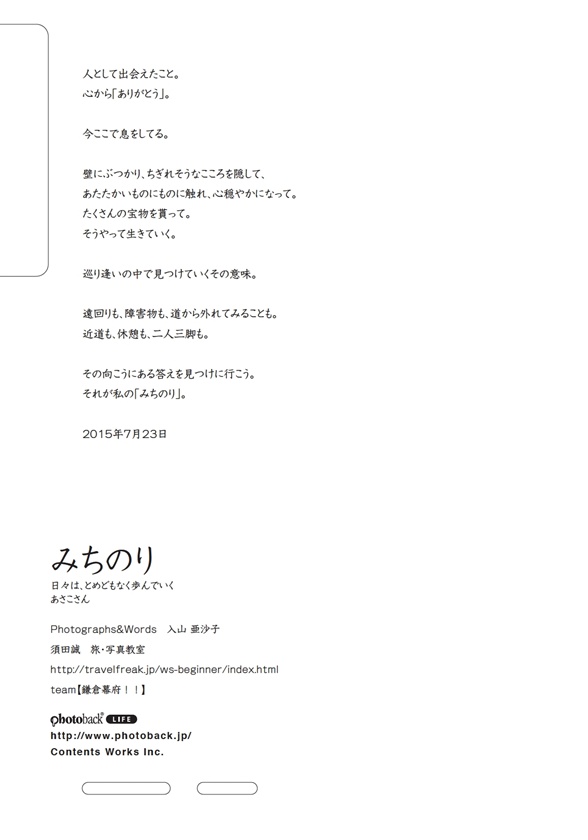 人として出会えたこと。
心から「ありがとう」。

今ここで息をしてる。

壁にぶつかり、ちぎれそうなこころを隠して、
あたたかいものにものに触れ、心穏やかになって。
たくさんの宝物を貰って。
そうやって生きていく。

巡り逢いの中で見つけていくその意味。

遠回りも、障害物も、道から外れてみることも。
近道も、休憩も、二人三脚も。

その向こうにある答えを見つけに行こう。
それが私の「みちのり」。

2015年7月23日

みちのり
日々は、とめどもなく歩んでいく
あさこさん

Photographs&Words 入山 亜沙子
須田誠 旅・写真教室
http://travelfreak.jp/ws-beginner/index.html
team【鎌倉幕府！！】

photoback LIFE
http://www.photoback.jp/
Contents Works Inc.